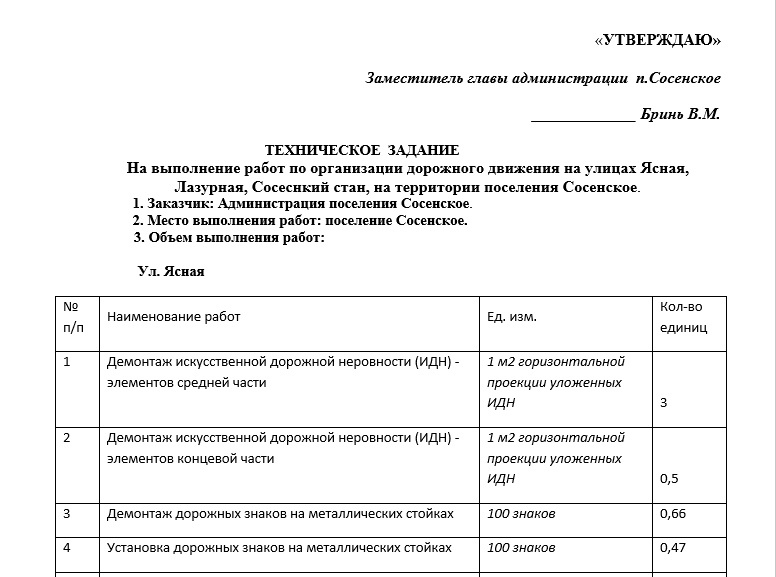 «УТВЕРЖДАЮ»

Заместитель главы администрации п.Сосенское

_____________ Бринь В.М.

ТЕХНИЧЕСКОЕ ЗАДАНИЕ
На выполнение работ по организации дорожного движения на улицах Ясная, Лазурная, Сосеснкий стан, на территории поселения Сосенское.

1. Заказчик: Администрация поселения Сосенское.
2. Место выполнения работ: поселение Сосенское.
3. Объем выполнения работ:

Ул. Ясная

| № п/п | Наименование работ | Ед. изм. | Кол-во единиц |
|---|---|---|---|
| 1 | Демонтаж искусственной дорожной неровности (ИДН) - элементов средней части | 1 м2 горизонтальной проекции уложенных ИДН | 3 |
| 2 | Демонтаж искусственной дорожной неровности (ИДН) - элементов концевой части | 1 м2 горизонтальной проекции уложенных ИДН | 0,5 |
| 3 | Демонтаж дорожных знаков на металлических стойках | 100 знаков | 0,66 |
| 4 | Установка дорожных знаков на металлических стойках | 100 знаков | 0,47 |